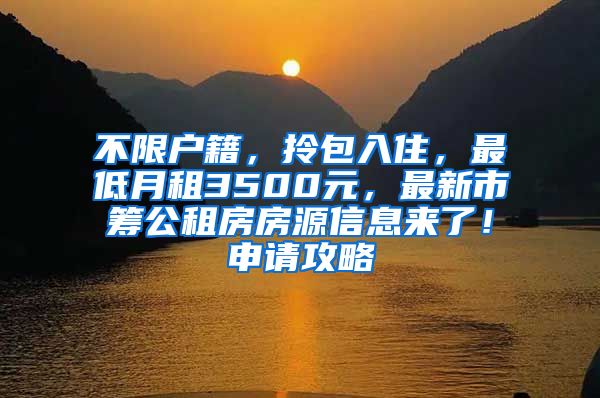 不限户籍，拎包入住，最低月租3500元，最新市筹公租房房源信息来了！申请攻略